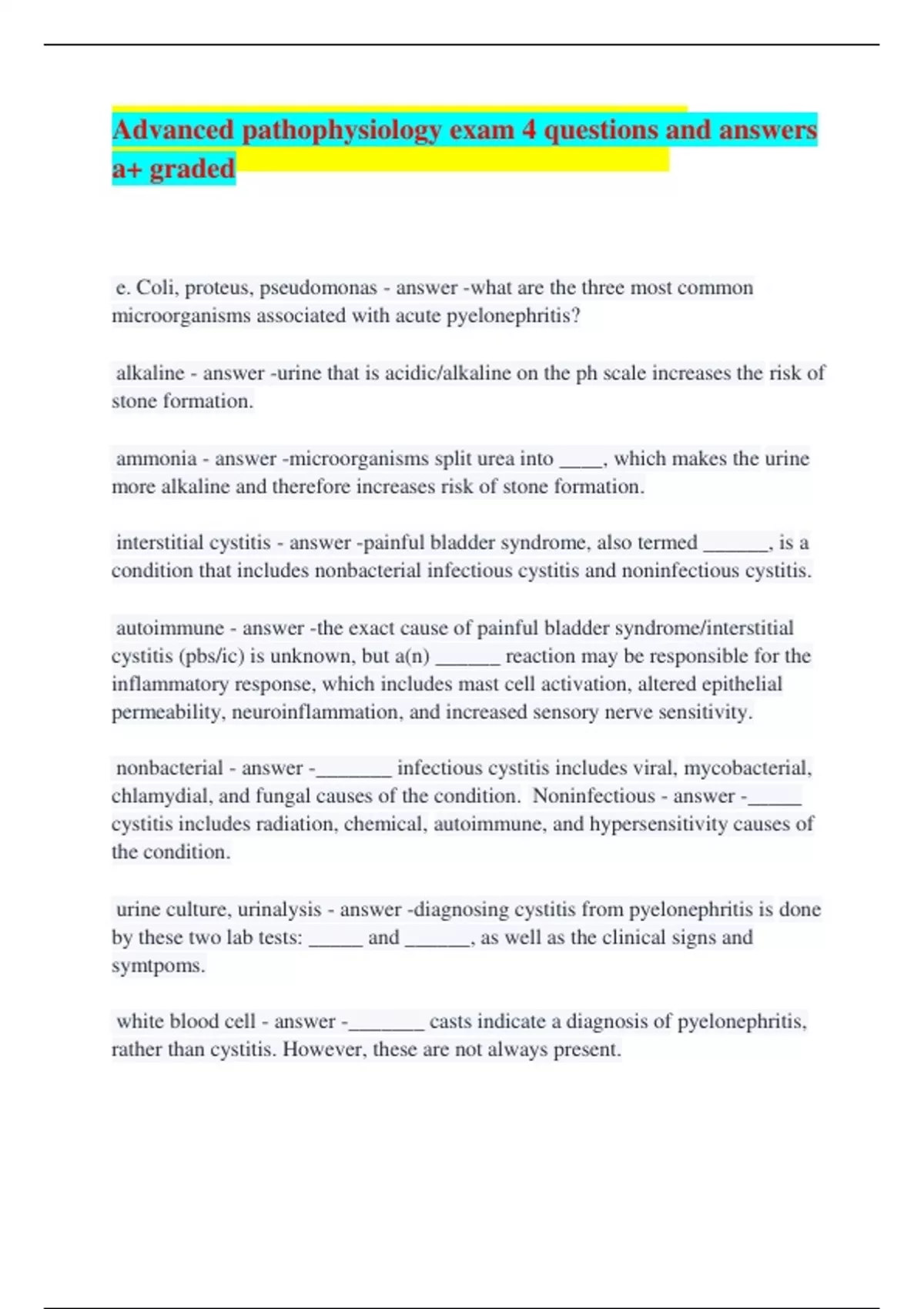 Advanced pathophysiology exam 4 questions and answers a+ graded

e. Coli, proteus, pseudomonas - answer -what are the three most common microorganisms associated with acute pyelonephritis?

alkaline - answer -urine that is acidic/alkaline on the ph scale increases the risk of stone formation.

ammonia - answer -microorganisms split urea into ____, which makes the urine more alkaline and therefore increases risk of stone formation.

interstitial cystitis - answer -painful bladder syndrome, also termed ______, is a condition that includes nonbacterial infectious cystitis and noninfectious cystitis.

autoimmune - answer -the exact cause of painful bladder syndrome/interstitial cystitis (pbs/ic) is unknown, but a(n) ______ reaction may be responsible for the inflammatory response, which includes mast cell activation, altered epithelial permeability, neuroinflammation, and increased sensory nerve sensitivity.

nonbacterial - answer -_______ infectious cystitis includes viral, mycobacterial, chlamydial, and fungal causes of the condition. Noninfectious - answer -_____ cystitis includes radiation, chemical, autoimmune, and hypersensitivity causes of the condition.

urine culture, urinalysis - answer -diagnosing cystitis from pyelonephritis is done by these two lab tests: _____ and ______, as well as the clinical signs and symtpoms.

white blood cell - answer -_______ casts indicate a diagnosis of pyelonephritis, rather than cystitis. However, these are not always present.